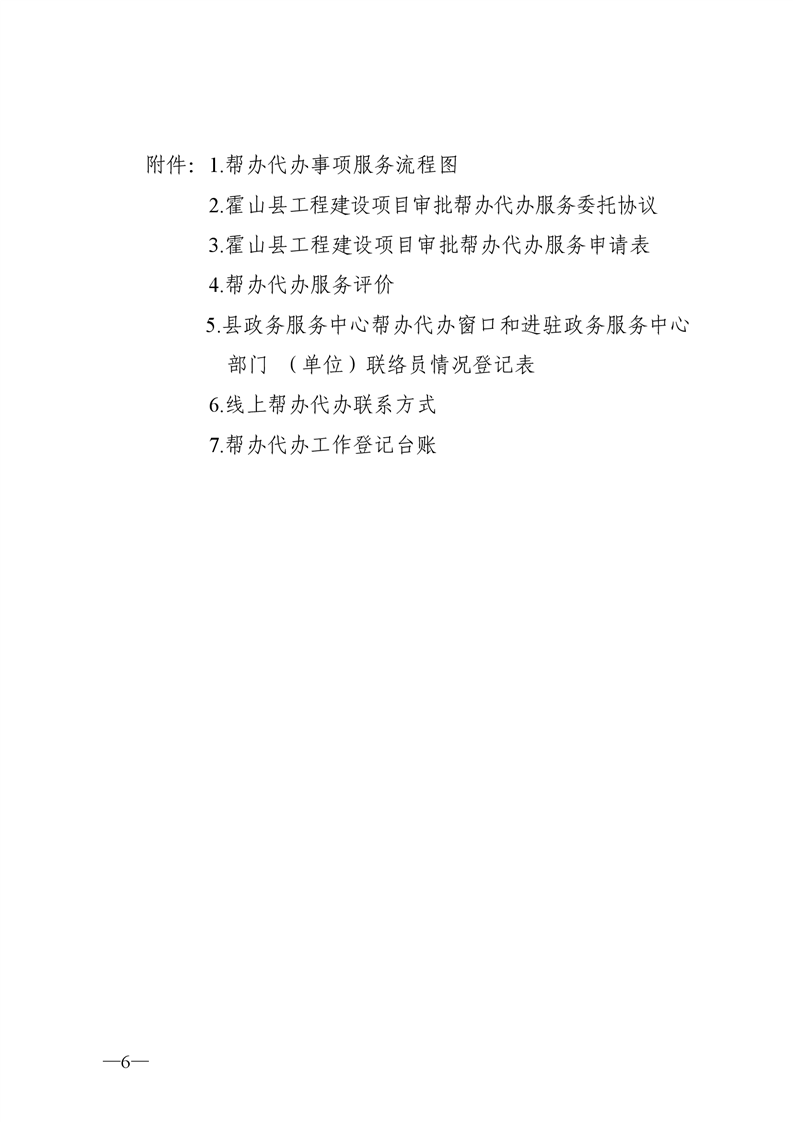 附件：1.帮办代办事项服务流程图

2.霍山县工程建设项目审批帮办代办服务委托协议

3.霍山县工程建设项目审批帮办代办服务申请表

4.帮办代办服务评价

5.县政务服务中心帮办代办窗口和进驻政务服务中心部门（单位）联络员情况登记表

6.线上帮办代办联系方式

7.帮办代办工作登记台账

—6—